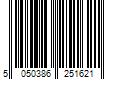 5 050386 251621